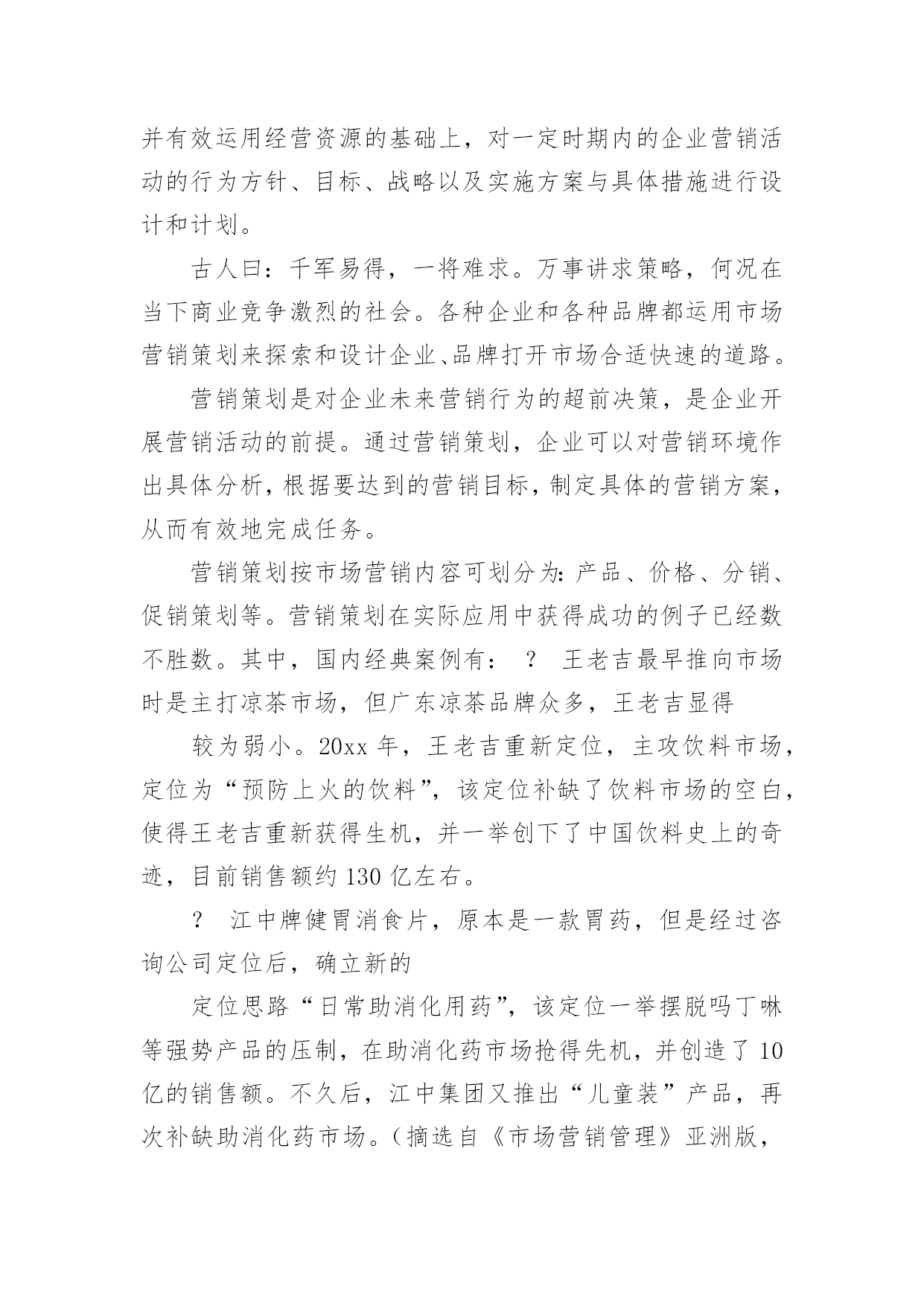 并有效运用经营资源的基础上，对一定时期内的企业营销活动的行为方针、目标、战略以及实施方案与具体措施进行设计和计划。

古人曰：千军易得，一将难求。万事讲求策略，何况在当下商业竞争激烈的社会。各种企业和各种品牌都运用市场营销策划来探索和设计企业、品牌打开市场合适快速的道路。

营销策划是对企业未来营销行为的超前决策，是企业开展营销活动的前提。通过营销策划，企业可以对营销环境作出具体分析，根据要达到的营销目标，制定具体的营销方案，从而有效地完成任务。

营销策划按市场营销内容可划分为：产品、价格、分销、促销策划等。营销策划在实际应用中获得成功的例子已经数不胜数。其中，国内经典案例有： ？ 王老吉最早推向市场时是主打凉茶市场，但广东凉茶品牌众多，王老吉显得

较为弱小。20xx 年，王老吉重新定位，主攻饮料市场，定位为“预防上火的饮料”，该定位补缺了饮料市场的空白，使得王老吉重新获得生机，并一举创下了中国饮料史上的奇迹，目前销售额约 130 亿左右。

？ 江中牌健胃消食片，原本是一款胃药，但是经过咨询公司定位后，确立新的

定位思路“日常助消化用药”，该定位一举摆脱吗丁啉等强势产品的压制，在助消化药市场抢得先机，并创造了 10 亿的销售额。不久后，江中集团又推出“儿童装”产品，再次补缺助消化药市场。（摘选自《市场营销管理》亚洲版，